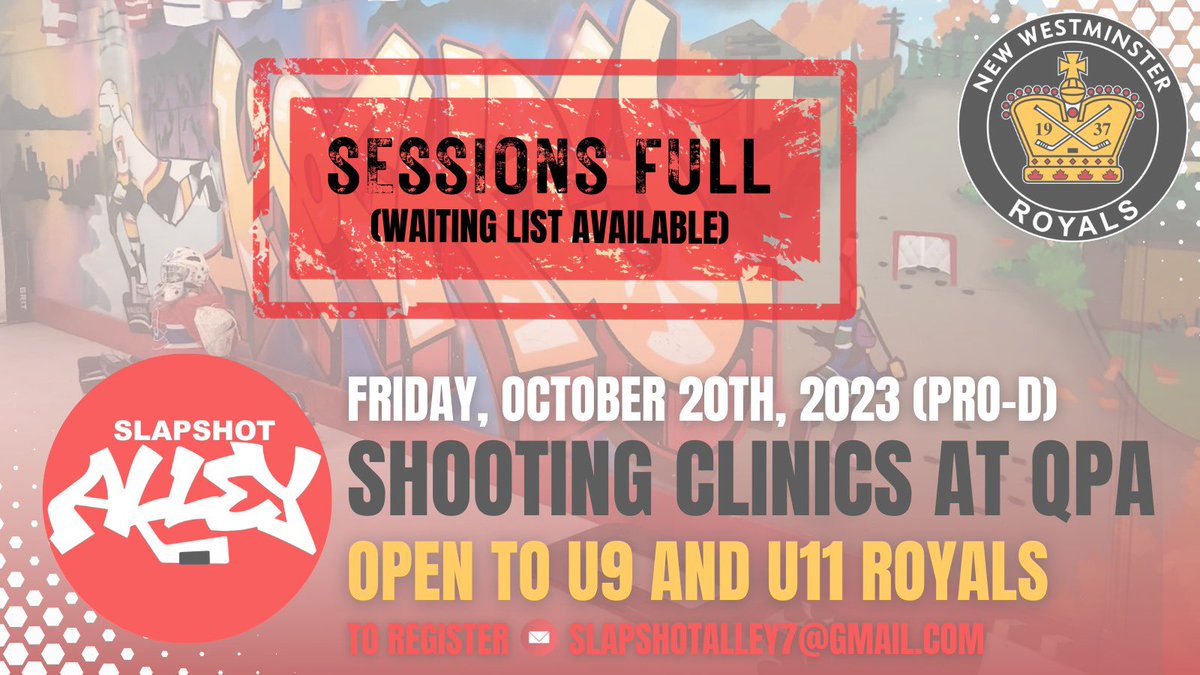 SESSIONS FULL
(WAITING LIST AVAILABLE)

NEW WESTMINSTER
19 37
ROYALS

SLAPSHOT
ALLEY

FRIDAY, OCTOBER 20TH, 2023 (PRO-D)
SHOOTING CLINICS AT QPA
OPEN TO U9 AND U11 ROYALS
TO REGISTER SLAPSHOTALLEY7@GMAIL.COM